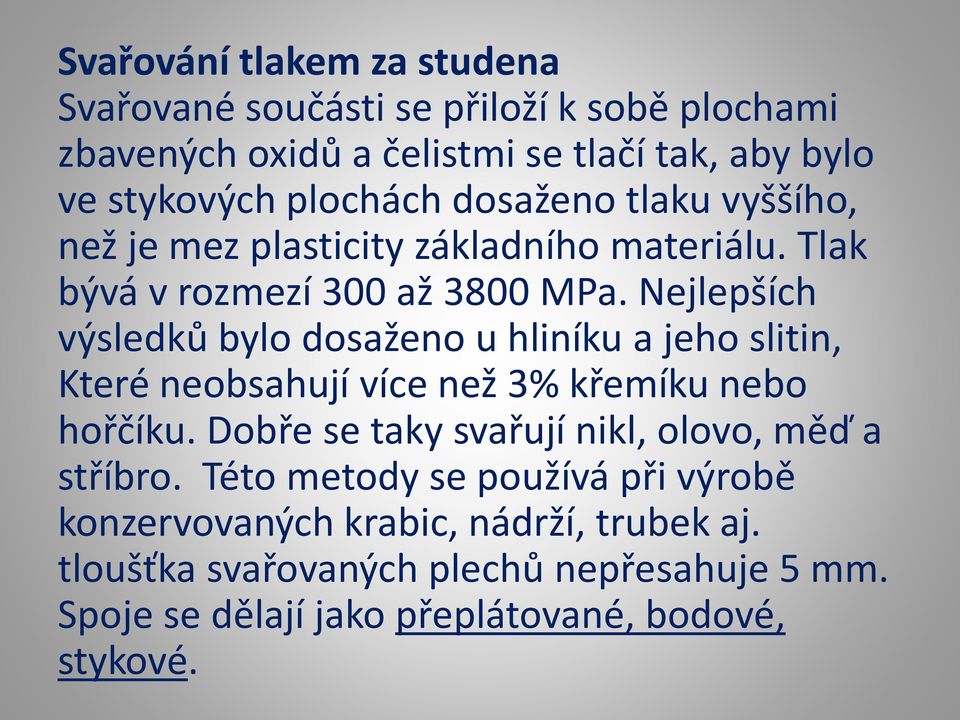 Svařování tlakem za studena
Svařované součásti se přiloží k sobě plochami zbavených oxidů a čelistmi se tlačí tak, aby bylo ve stykových plochách dosaženo tlaku vyššího, než je mez plasticity základního materiálu. Tlak bývá v rozmezí 300 až 3800 MPa. Nejlepších výsledků bylo dosaženo u hliníku a jeho slitin, Které neobsahují více než 3% křemíku nebo hořčíku. Dobře se taky svařují nikl, olovo, měď a stříbro. Této metody se používá při výrobě konzervovaných krabic, nádrží, trubek aj. tloušťka svařovaných plechů nepřesahuje 5 mm. Spoje se dělají jako přeplátované, bodové, stykové.